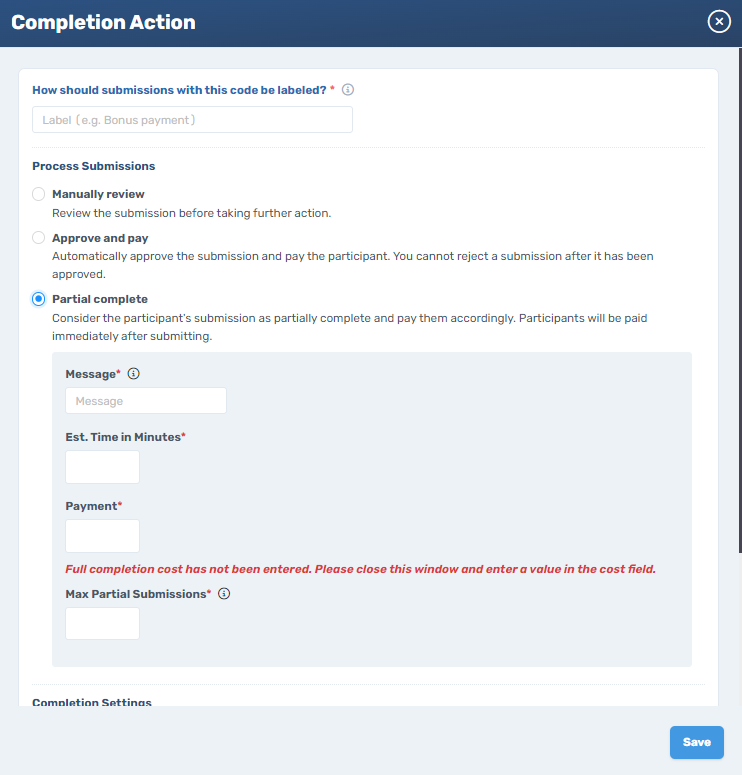 Completion Action

How should submissions with this code be labeled? *

Label (e.g. Bonus payment)

Process Submissions

Manually review
Review the submission before taking further action.

Approve and pay
Automatically approve the submission and pay the participant. You cannot reject a submission after it has been approved.

Partial complete
Consider the participant's submission as partially complete and pay them accordingly. Participants will be paid immediately after submitting.

Message*

Message

Est. Time in Minutes*

Payment*

Full completion cost has not been entered. Please close this window and enter a value in the cost field.

Max Partial Submissions*

Completion Settings

Save